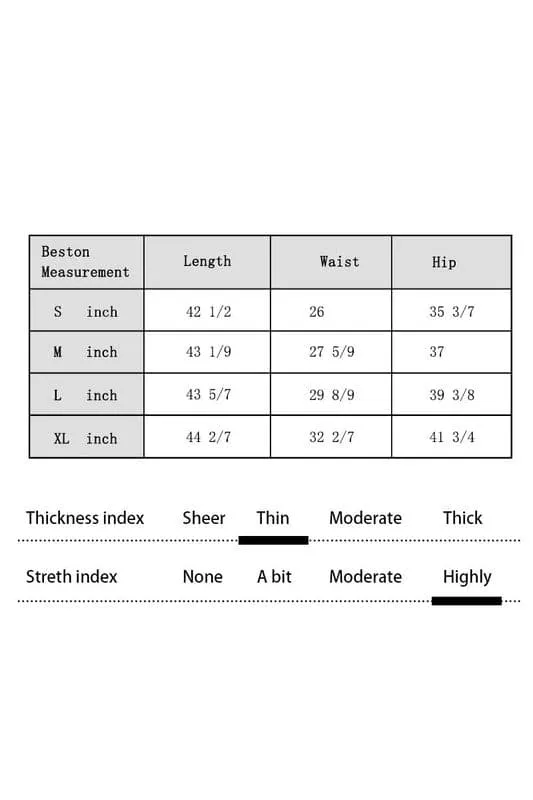 | Beston Measurement | Length | Waist | Hip |
|---|---|---|---|
| S inch | 42 1/2 | 26 | 35 3/7 |
| M inch | 43 1/9 | 27 5/9 | 37 |
| L inch | 43 5/7 | 29 8/9 | 39 3/8 |
| XL inch | 44 2/7 | 32 2/7 | 41 3/4 |

Thickness index Sheer Thin Moderate Thick

Streth index None A bit Moderate Highly